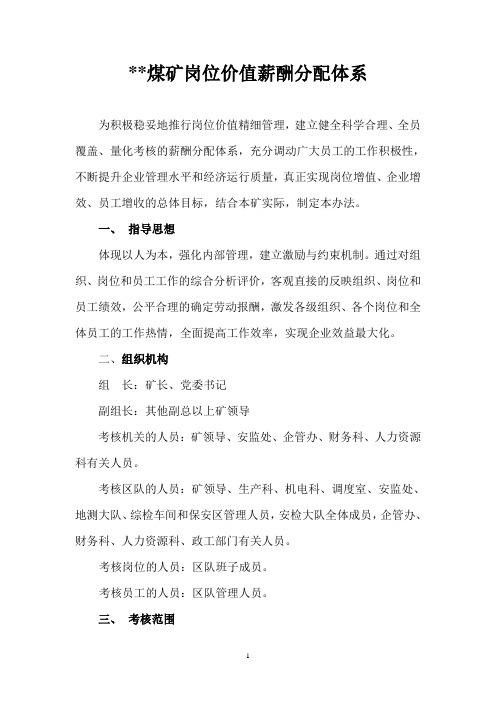 **煤矿岗位价值薪酬分配体系

为积极稳妥地推行岗位价值精细管理，建立健全科学合理、全员覆盖、量化考核的薪酬分配体系，充分调动广大员工的工作积极性，不断提升企业管理水平和经济运行质量，真正实现岗位增值、企业增效、员工增收的总体目标，结合本矿实际，制定本办法。

一、 指导思想

体现以人为本，强化内部管理，建立激励与约束机制。通过对组织、岗位和员工工作的综合分析评价，客观直接的反映组织、岗位和员工绩效，公平合理的确定劳动报酬，激发各级组织、各个岗位和全体员工的工作热情，全面提高工作效率，实现企业效益最大化。

二、组织机构

组　长：矿长、党委书记

副组长：其他副总以上矿领导

考核机关的人员：矿领导、安监处、企管办、财务科、人力资源科有关人员。

考核区队的人员：矿领导、生产科、机电科、调度室、安监处、地测大队、综检车间和保安区管理人员，安检大队全体成员，企管办、财务科、人力资源科、政工部门有关人员。

考核岗位的人员：区队班子成员。

考核员工的人员：区队管理人员。

三、 考核范围

1